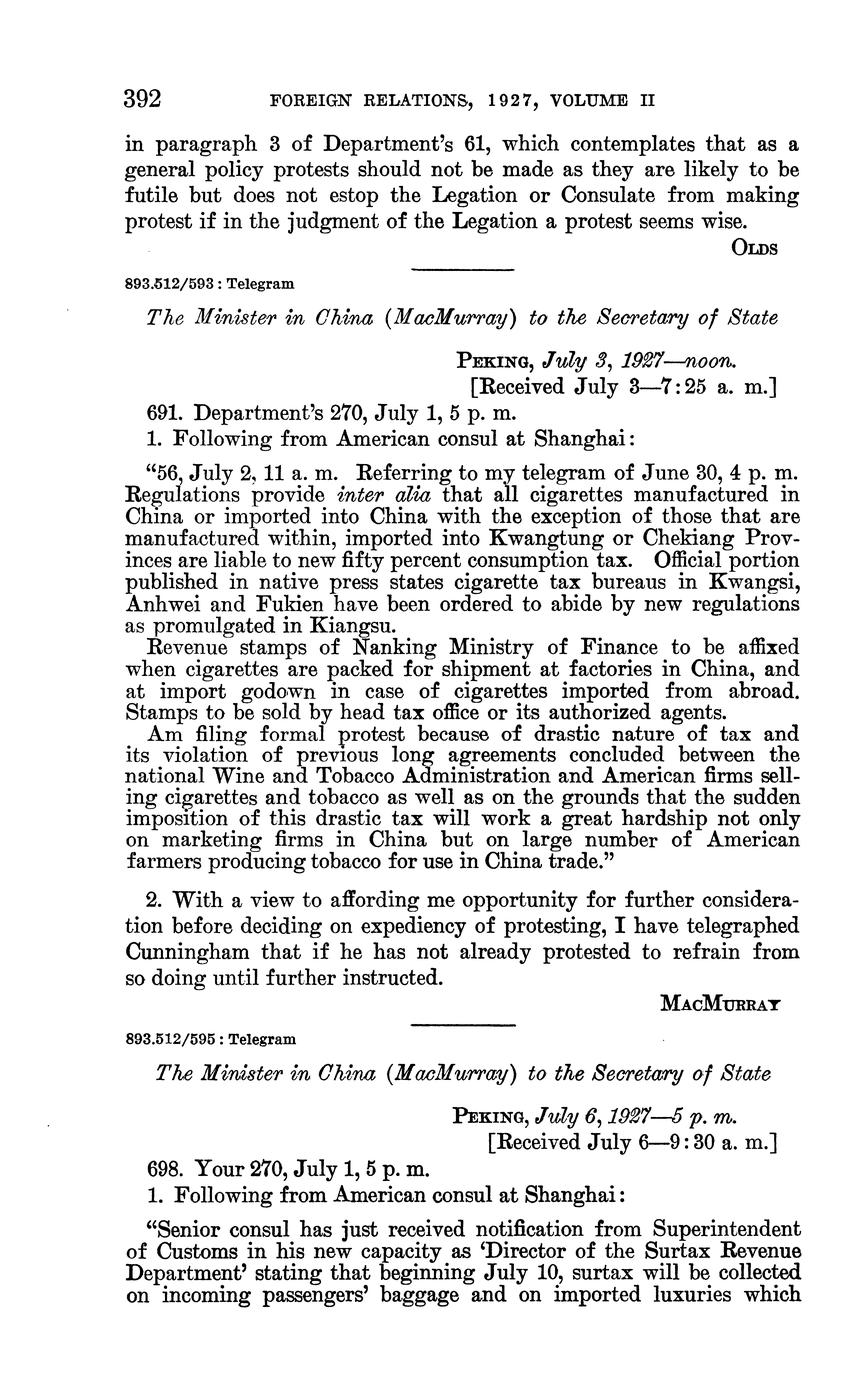 392 FOREIGN RELATIONS, 1927, VOLUME II

in paragraph 3 of Department's 61, which contemplates that as a general policy protests should not be made as they are likely to be futile but does not estop the Legation or Consulate from making protest if in the judgment of the Legation a protest seems wise.

OLDS

893.512/593 : Telegram

The Minister in China (MacMurray) to the Secretary of State

PEKING, July 3, 1927—noon.
[Received July 3—7:25 a. m.]

691. Department's 270, July 1, 5 p. m.
1. Following from American consul at Shanghai:

"56, July 2, 11 a. m. Referring to my telegram of June 30, 4 p. m. Regulations provide inter alia that all cigarettes manufactured in China or imported into China with the exception of those that are manufactured within, imported into Kwangtung or Chekiang Provinces are liable to new fifty percent consumption tax. Official portion published in native press states cigarette tax bureaus in Kwangsi, Anhwei and Fukien have been ordered to abide by new regulations as promulgated in Kiangsu.

Revenue stamps of Nanking Ministry of Finance to be affixed when cigarettes are packed for shipment at factories in China, and at import godown in case of cigarettes imported from abroad. Stamps to be sold by head tax office or its authorized agents.

Am filing formal protest because of drastic nature of tax and its violation of previous long agreements concluded between the national Wine and Tobacco Administration and American firms selling cigarettes and tobacco as well as on the grounds that the sudden imposition of this drastic tax will work a great hardship not only on marketing firms in China but on large number of American farmers producing tobacco for use in China trade."

2. With a view to affording me opportunity for further consideration before deciding on expediency of protesting, I have telegraphed Cunningham that if he has not already protested to refrain from so doing until further instructed.

MACMURRAY

893.512/595 : Telegram

The Minister in China (MacMurray) to the Secretary of State

PEKING, July 6, 1927—5 p. m.
[Received July 6—9:30 a. m.]

698. Your 270, July 1, 5 p. m.
1. Following from American consul at Shanghai:

"Senior consul has just received notification from Superintendent of Customs in his new capacity as 'Director of the Surtax Revenue Department' stating that beginning July 10, surtax will be collected on incoming passengers' baggage and on imported luxuries which